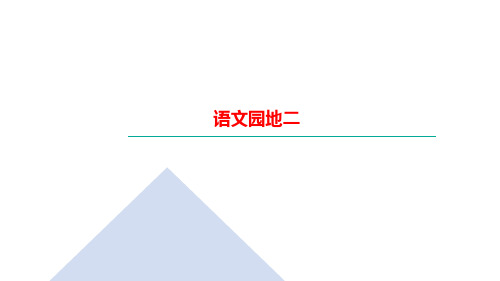 语文园地二